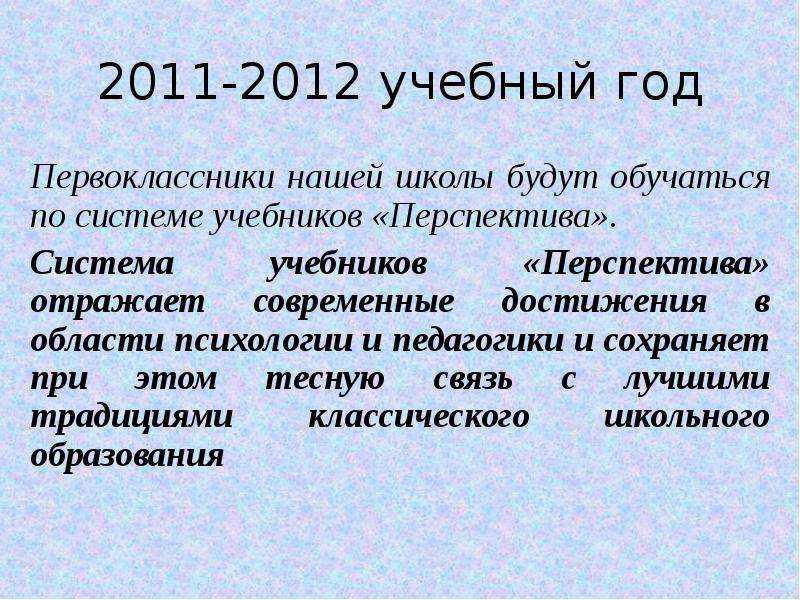 2011-2012 учебный год

Первоклассники нашей школы будут обучаться по системе учебников «Перспектива».

Система учебников «Перспектива» отражает современные достижения в области психологии и педагогики и сохраняет при этом тесную связь с лучшими традициями классического школьного образования